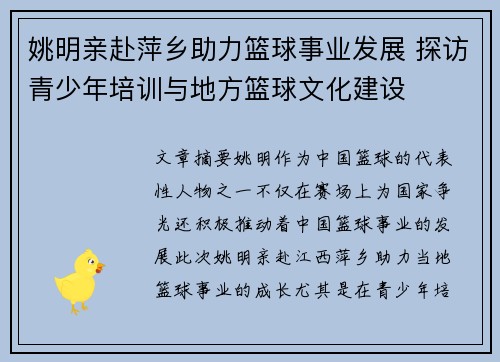 姚明亲赴萍乡助力篮球事业发展 探访青少年培训与地方篮球文化建设

文章摘要姚明作为中国篮球的代表性人物之一不仅在赛场上为国家争光还积极推动着中国篮球事业的发展此次姚明亲赴江西萍乡助力当地篮球事业的成长尤其是在青少年培